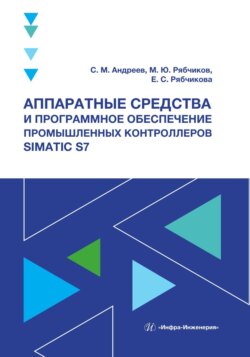 С. М. Андреев, М. Ю. Рябчиков, Е. С. Рябчикова

АППАРАТНЫЕ СРЕДСТВА И ПРОГРАММНОЕ ОБЕСПЕЧЕНИЕ ПРОМЫШЛЕННЫХ КОНТРОЛЛЕРОВ SIMATIC S7

«Инфра-Инженерия»